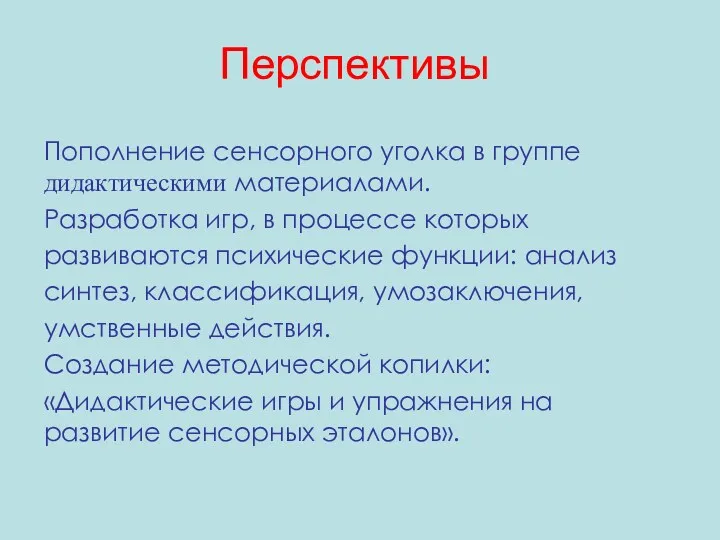 Перспективы

Пополнение сенсорного уголка в группе дидактическими материалами.

Разработка игр, в процессе которых развиваются психические функции: анализ синтез, классификация, умозаключения, умственные действия.

Создание методической копилки:

«Дидактические игры и упражнения на развитие сенсорных эталонов».